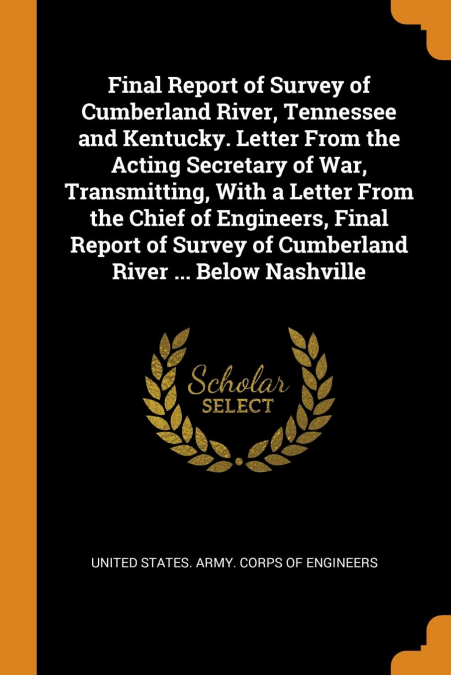 Final Report of Survey of Cumberland River, Tennessee and Kentucky. Letter From the Acting Secretary of War, Transmitting, With a Letter From the Chief of Engineers, Final Report of Survey of Cumberland River ... Below Nashville

Scholar SELECT

UNITED STATES. ARMY. CORPS OF ENGINEERS